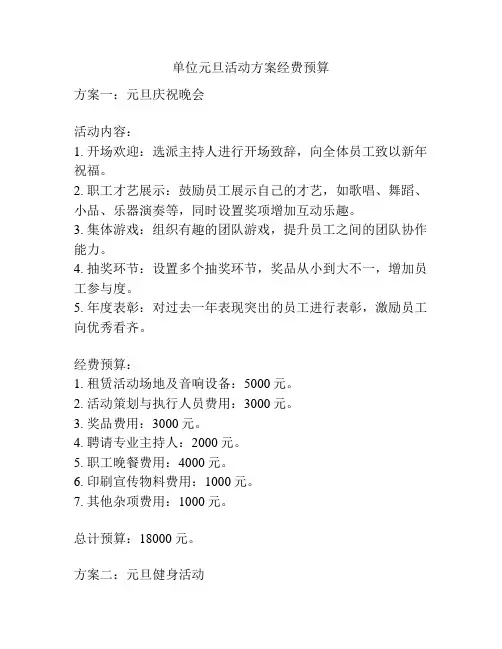 单位元旦活动方案经费预算

方案一：元旦庆祝晚会

活动内容：
1. 开场欢迎：选派主持人进行开场致辞，向全体员工致以新年祝福。
2. 职工才艺展示：鼓励员工展示自己的才艺，如歌唱、舞蹈、小品、乐器演奏等，同时设置奖项增加互动乐趣。
3. 集体游戏：组织有趣的团队游戏，提升员工之间的团队协作能力。
4. 抽奖环节：设置多个抽奖环节，奖品从小到大不一，增加员工参与度。
5. 年度表彰：对过去一年表现突出的员工进行表彰，激励员工向优秀看齐。

经费预算：
1. 租赁活动场地及音响设备：5000 元。
2. 活动策划与执行人员费用：3000 元。
3. 奖品费用：3000 元。
4. 聘请专业主持人：2000 元。
5. 职工晚餐费用：4000 元。
6. 印刷宣传物料费用：1000 元。
7. 其他杂项费用：1000 元。

总计预算：18000 元。

方案二：元旦健身活动